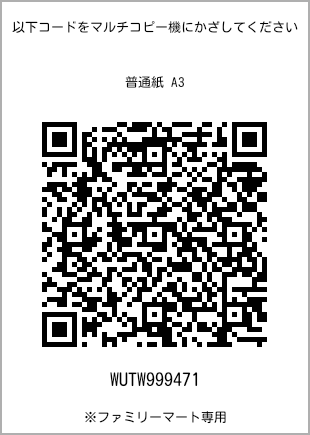 以下コードをマルチコピー機にかざしてください

普通紙 A3

WUTW999471

※ファミリーマート専用